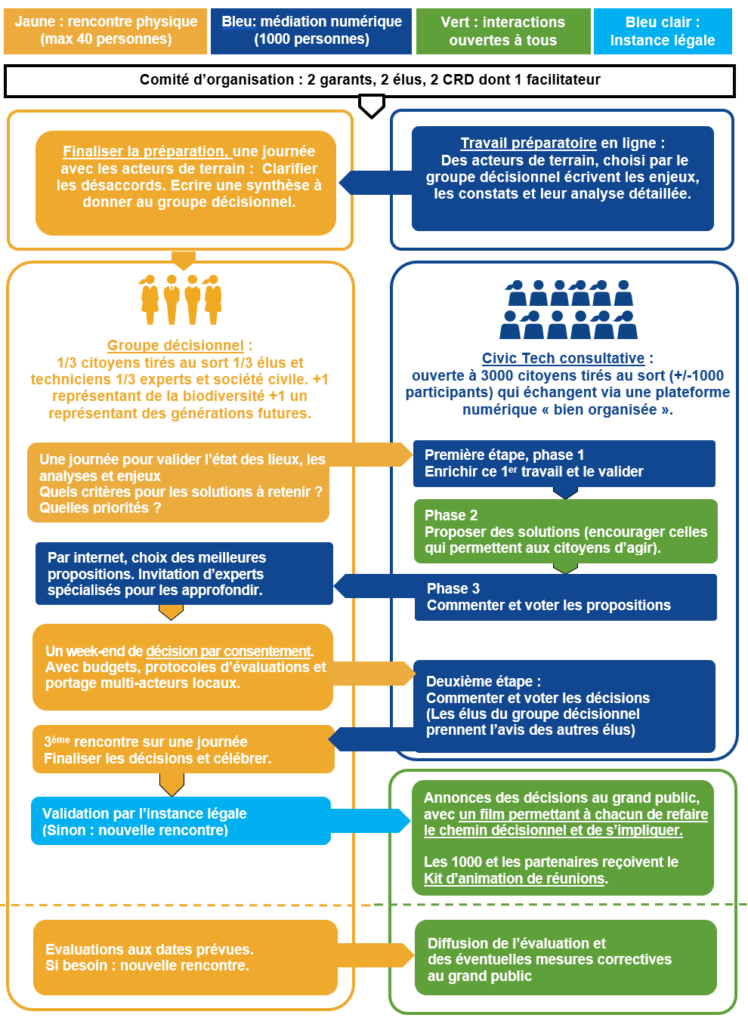 Jaune : rencontre physique (max 40 personnes)

Bleu: médiation numérique (1000 personnes)

Vert : interactions ouvertes à tous

Bleu clair : Instance légale

Comité d'organisation : 2 garants, 2 élus, 2 CRD dont 1 facilitateur

Finaliser la préparation, une journée avec les acteurs de terrain : Clarifier les désaccords. Ecrire une synthèse à donner au groupe décisionnel.

Travail préparatoire en ligne : Des acteurs de terrain, choisi par le groupe décisionnel écrivent les enjeux, les constats et leur analyse détaillée.

Groupe décisionnel : 1/3 citoyens tirés au sort 1/3 élus et techniciens 1/3 experts et société civile. +1 représentant de la biodiversité +1 un représentant des générations futures.

Civic Tech consultative : ouverte à 3000 citoyens tirés au sort (+/-1000 participants) qui échangent via une plateforme numérique « bien organisée ».

Une journée pour valider l'état des lieux, les analyses et enjeux
Quels critères pour les solutions à retenir ?
Quelles priorités ?

Première étape, phase 1
Enrichir ce 1$^{er}$ travail et le valider

Phase 2
Proposer des solutions (encourager celles qui permettent aux citoyens d'agir).

Par internet, choix des meilleures propositions. Invitation d'experts spécialisés pour les approfondir.

Phase 3
Commenter et voter les propositions

Un week-end de décision par consentement. Avec budgets, protocoles d'évaluations et portage multi-acteurs locaux.

Deuxième étape :
Commenter et voter les décisions
(Les élus du groupe décisionnel prennent l'avis des autres élus)

3$^{ème}$ rencontre sur une journée
Finaliser les décisions et célébrer.

Validation par l'instance légale
(Sinon : nouvelle rencontre)

Annonces des décisions au grand public, avec un film permettant à chacun de refaire le chemin décisionnel et de s'impliquer.

Les 1000 et les partenaires reçoivent le Kit d'animation de réunions.

Evaluations aux dates prévues.
Si besoin : nouvelle rencontre.

Diffusion de l'évaluation et des éventuelles mesures correctives au grand public